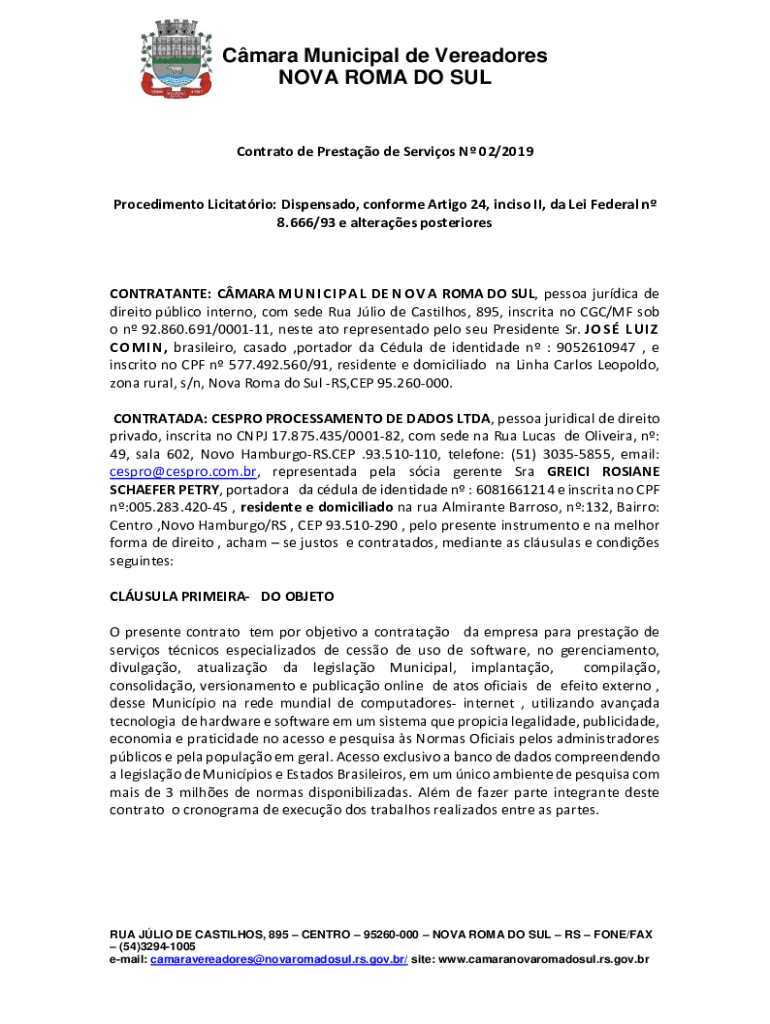 Câmara Municipal de Vereadores
NOVA ROMA DO SUL

Contrato de Prestação de Serviços Nº 02/2019

Procedimento Licitatório: Dispensado, conforme Artigo 24, inciso II, da Lei Federal nº 8.666/93 e alterações posteriores

CONTRATANTE: CÂMARA MUNICIPAL DE NOVA ROMA DO SUL, pessoa jurídica de direito público interno, com sede Rua Júlio de Castilhos, 895, inscrita no CGC/MF sob o nº 92.860.691/0001-11, neste ato representado pelo seu Presidente Sr. JOSÉ LUIZ COMIN, brasileiro, casado ,portador da Cédula de identidade nº : 9052610947 , e inscrito no CPF nº 577.492.560/91, residente e domiciliado na Linha Carlos Leopoldo, zona rural, s/n, Nova Roma do Sul -RS,CEP 95.260-000.

CONTRATADA: CESPRO PROCESSAMENTO DE DADOS LTDA, pessoa juridical de direito privado, inscrita no CNPJ 17.875.435/0001-82, com sede na Rua Lucas de Oliveira, nº: 49, sala 602, Novo Hamburgo-RS.CEP .93.510-110, telefone: (51) 3035-5855, email: cespro@cespro.com.br, representada pela sócia gerente Sra GREICI ROSIANE SCHAEFER PETRY, portadora da cédula de identidade nº : 6081661214 e inscrita no CPF nº:005.283.420-45 , residente e domiciliado na rua Almirante Barroso, nº:132, Bairro: Centro ,Novo Hamburgo/RS , CEP 93.510-290 , pelo presente instrumento e na melhor forma de direito , acham – se justos e contratados, mediante as cláusulas e condições seguintes:

CLÁUSULA PRIMEIRA- DO OBJETO

O presente contrato tem por objetivo a contratação da empresa para prestação de serviços técnicos especializados de cessão de uso de software, no gerenciamento, divulgação, atualização da legislação Municipal, implantação, compilação, consolidação, versionamento e publicação online de atos oficiais de efeito externo , desse Município na rede mundial de computadores- internet , utilizando avançada tecnologia de hardware e software em um sistema que propicia legalidade, publicidade, economia e praticidade no acesso e pesquisa às Normas Oficiais pelos administradores públicos e pela população em geral. Acesso exclusivo a banco de dados compreendendo a legislação de Municípios e Estados Brasileiros, em um único ambiente de pesquisa com mais de 3 milhões de normas disponibilizadas. Além de fazer parte integrante deste contrato o cronograma de execução dos trabalhos realizados entre as partes.

RUA JÚLIO DE CASTILHOS, 895 – CENTRO – 95260-000 – NOVA ROMA DO SUL – RS – FONE/FAX – (54)3294-1005
e-mail: camaravereadores@novaromadosul.rs.gov.br/ site: www.camaranovaromadosul.rs.gov.br